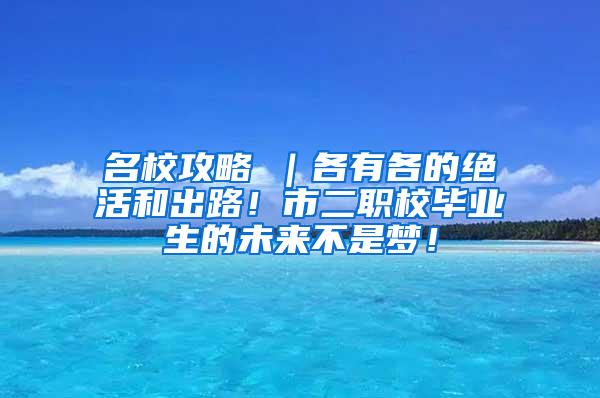 名校攻略 ｜各有各的绝活和出路！市二职校毕业生的未来不是梦！